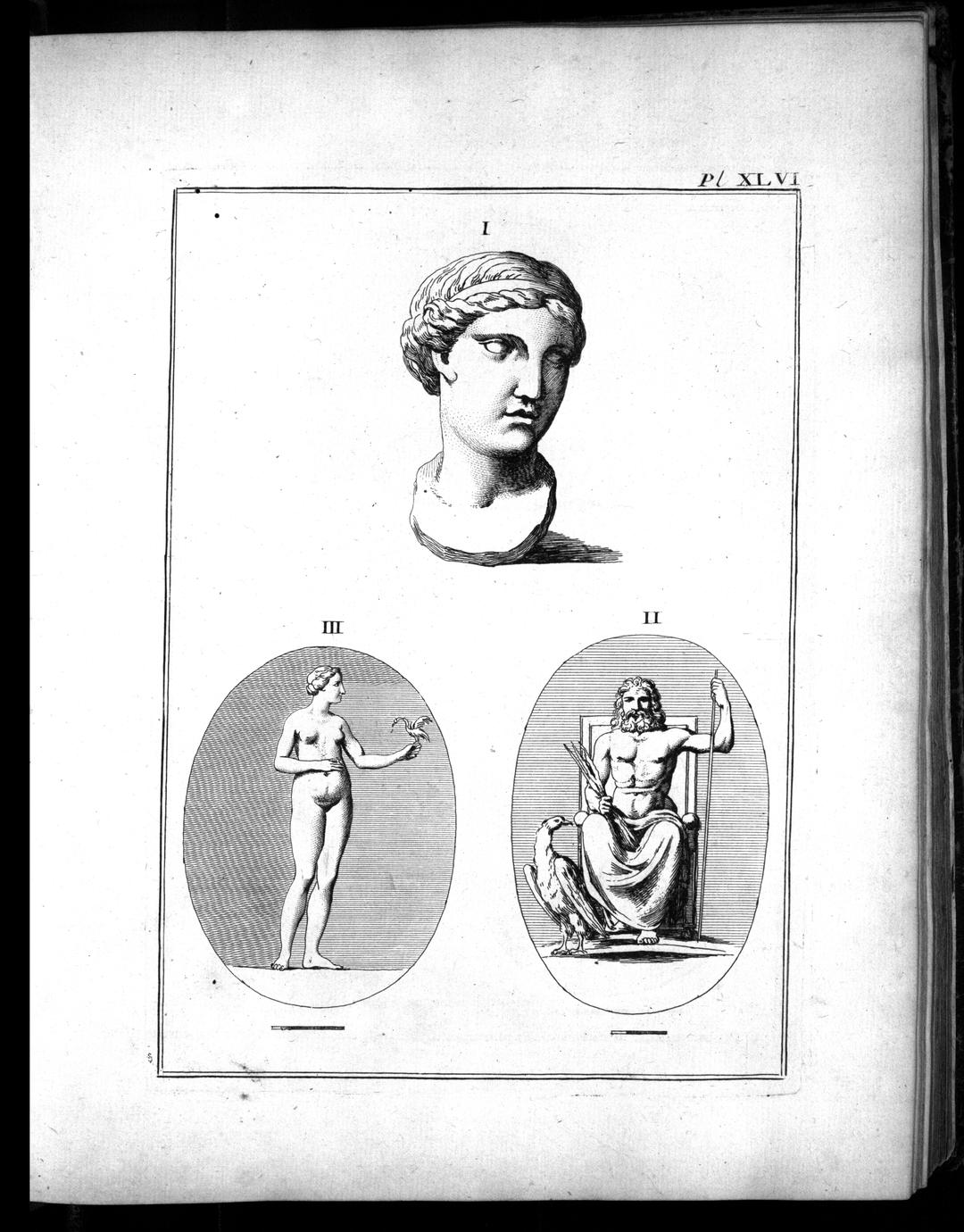 Pl XLVI

I

III

II